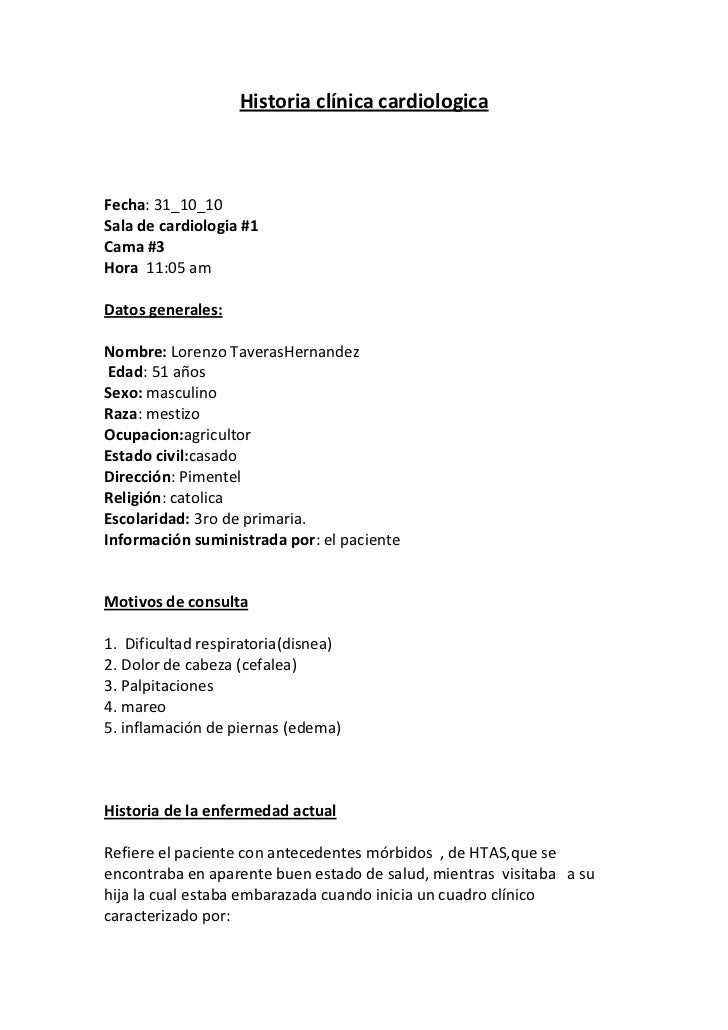 Historia clínica cardiologica

Fecha: 31_10_10
Sala de cardiologia #1
Cama #3
Hora 11:05 am

Datos generales:

Nombre: Lorenzo TaverasHernandez
Edad: 51 años
Sexo: masculino
Raza: mestizo
Ocupacion:agricultor
Estado civil:casado
Dirección: Pimentel
Religión: catolica
Escolaridad: 3ro de primaria.
Información suministrada por: el paciente

Motivos de consulta

1. Dificultad respiratoria(disnea)
2. Dolor de cabeza (cefalea)
3. Palpitaciones
4. mareo
5. inflamación de piernas (edema)

Historia de la enfermedad actual

Refiere el paciente con antecedentes mórbidos , de HTAS,que se encontraba en aparente buen estado de salud, mientras visitaba a su hija la cual estaba embarazada cuando inicia un cuadro clínico caracterizado por: